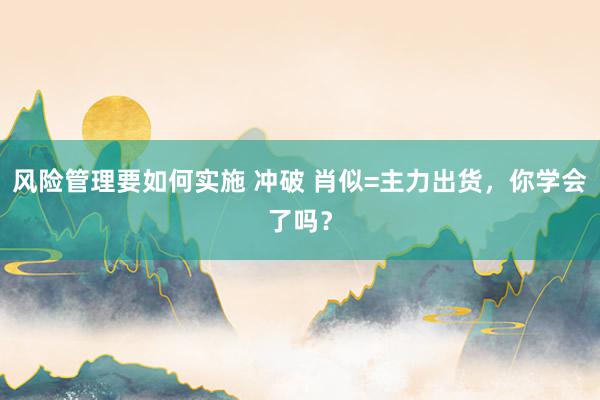 风险管理要如何实施 冲破 肖似=主力出货，你学会了吗？